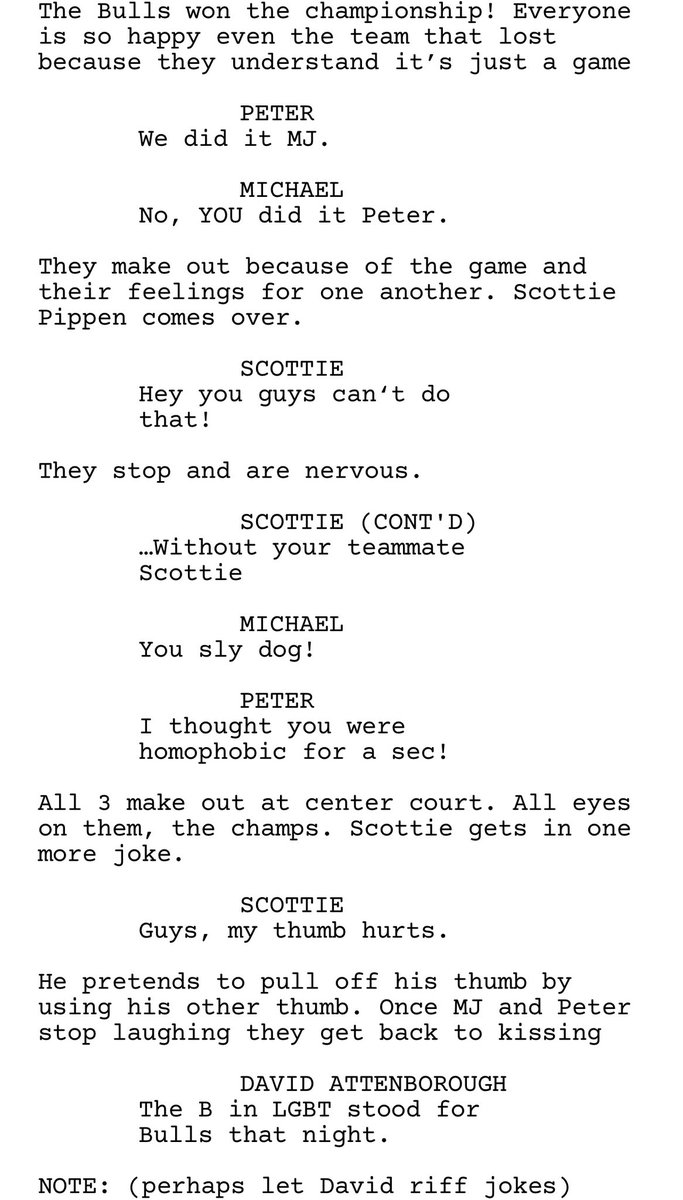 The Bulls won the championship! Everyone is so happy even the team that lost because they understand it's just a game

PETER
We did it MJ.

MICHAEL
No, YOU did it Peter.

They make out because of the game and their feelings for one another. Scottie Pippen comes over.

SCOTTIE
Hey you guys can't do that!

They stop and are nervous.

SCOTTIE (CONT'D)
…Without your teammate Scottie

MICHAEL
You sly dog!

PETER
I thought you were homophobic for a sec!

All 3 make out at center court. All eyes on them, the champs. Scottie gets in one more joke.

SCOTTIE
Guys, my thumb hurts.

He pretends to pull off his thumb by using his other thumb. Once MJ and Peter stop laughing they get back to kissing

DAVID ATTENBOROUGH
The B in LGBT stood for Bulls that night.

NOTE: (perhaps let David riff jokes)